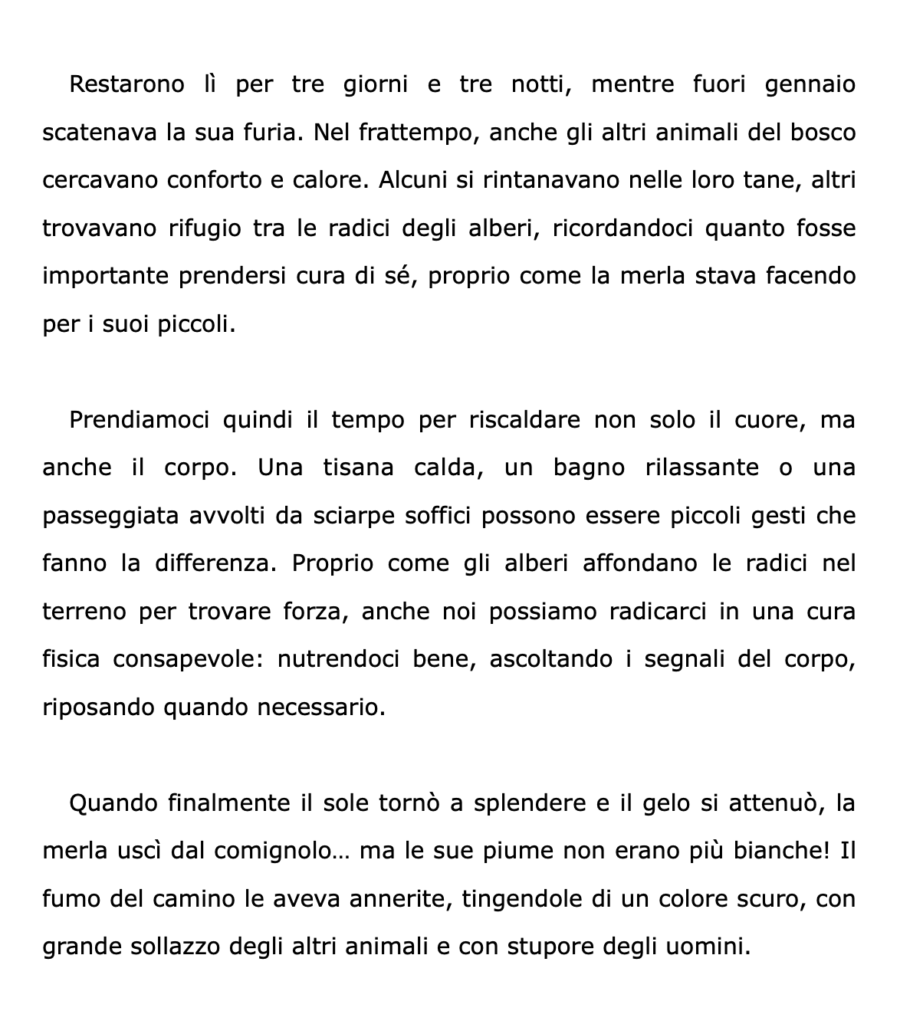 Restarono lì per tre giorni e tre notti, mentre fuori gennaio scatenava la sua furia. Nel frattempo, anche gli altri animali del bosco cercavano conforto e calore. Alcuni si rintanavano nelle loro tane, altri trovavano rifugio tra le radici degli alberi, ricordandoci quanto fosse importante prendersi cura di sé, proprio come la merla stava facendo per i suoi piccoli.

Prendiamoci quindi il tempo per riscaldare non solo il cuore, ma anche il corpo. Una tisana calda, un bagno rilassante o una passeggiata avvolti da sciarpe soffici possono essere piccoli gesti che fanno la differenza. Proprio come gli alberi affondano le radici nel terreno per trovare forza, anche noi possiamo radicarci in una cura fisica consapevole: nutrendoci bene, ascoltando i segnali del corpo, riposando quando necessario.

Quando finalmente il sole tornò a splendere e il gelo si attenuò, la merla uscì dal comignolo… ma le sue piume non erano più bianche! Il fumo del camino le aveva annerite, tingendole di un colore scuro, con grande sollazzo degli altri animali e con stupore degli uomini.